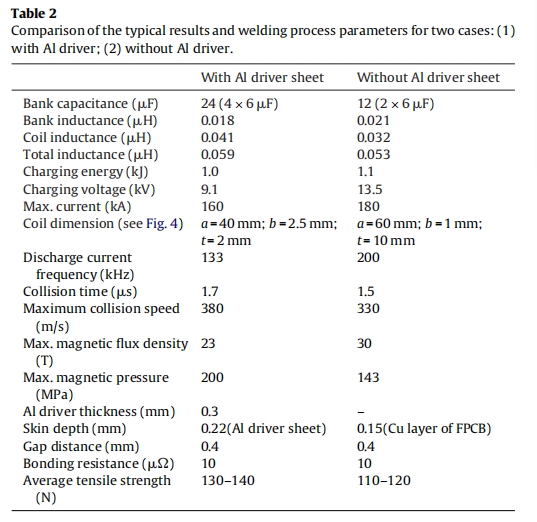 **Table 2**
Comparison of the typical results and welding process parameters for two cases: (1) with Al driver; (2) without Al driver.

| | With Al driver sheet | Without Al driver sheet |
|---|---|---|
| Bank capacitance (μF) | 24 (4 × 6 μF) | 12 (2 × 6 μF) |
| Bank inductance (μH) | 0.018 | 0.021 |
| Coil inductance (μH) | 0.041 | 0.032 |
| Total inductance (μH) | 0.059 | 0.053 |
| Charging energy (kJ) | 1.0 | 1.1 |
| Charging voltage (kV) | 9.1 | 13.5 |
| Max. current (kA) | 160 | 180 |
| Coil dimension (see Fig. 4) | $a$ = 40 mm; $b$ = 2.5 mm; $t$ = 2 mm | $a$ = 60 mm; $b$ = 1 mm; $t$ = 10 mm |
| Discharge current frequency (kHz) | 133 | 200 |
| Collision time (μs) | 1.7 | 1.5 |
| Maximum collision speed (m/s) | 380 | 330 |
| Max. magnetic flux density (T) | 23 | 30 |
| Max. magnetic pressure (MPa) | 200 | 143 |
| Al driver thickness (mm) | 0.3 | – |
| Skin depth (mm) | 0.22(Al driver sheet) | 0.15(Cu layer of FPCB) |
| Gap distance (mm) | 0.4 | 0.4 |
| Bonding resistance (μΩ) | 10 | 10 |
| Average tensile strength (N) | 130–140 | 110–120 |